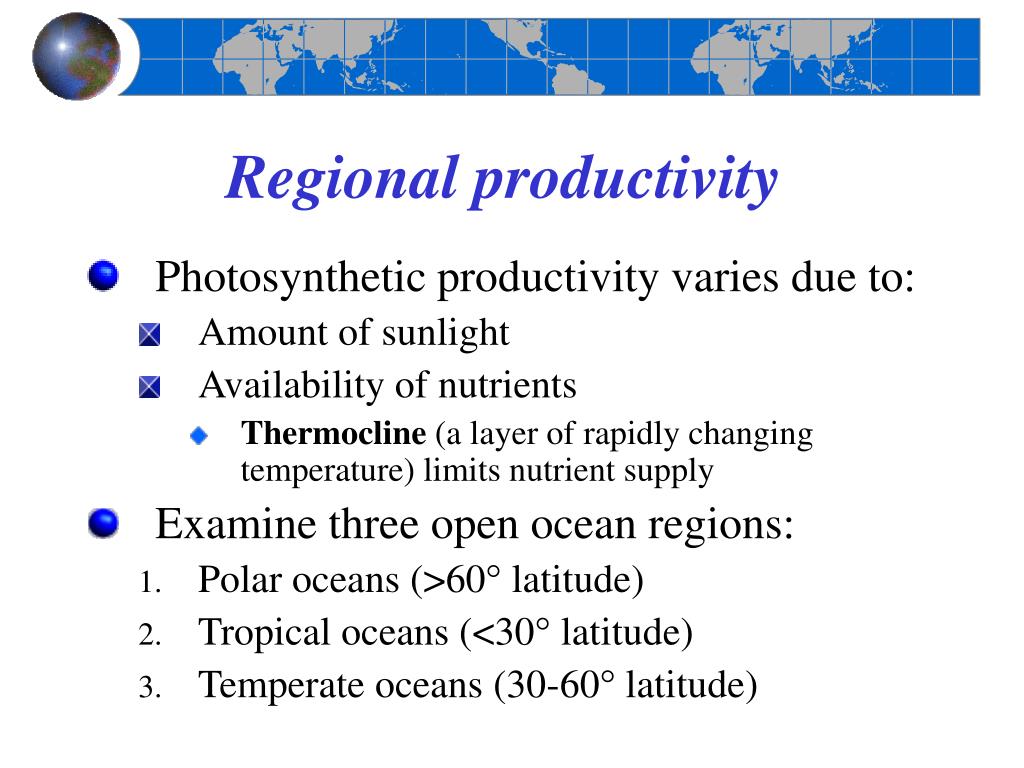 Regional productivity

Photosynthetic productivity varies due to:

Amount of sunlight

Availability of nutrients

Thermocline (a layer of rapidly changing temperature) limits nutrient supply

Examine three open ocean regions:

1. Polar oceans (>60° latitude)
2. Tropical oceans (<30° latitude)
3. Temperate oceans (30-60° latitude)